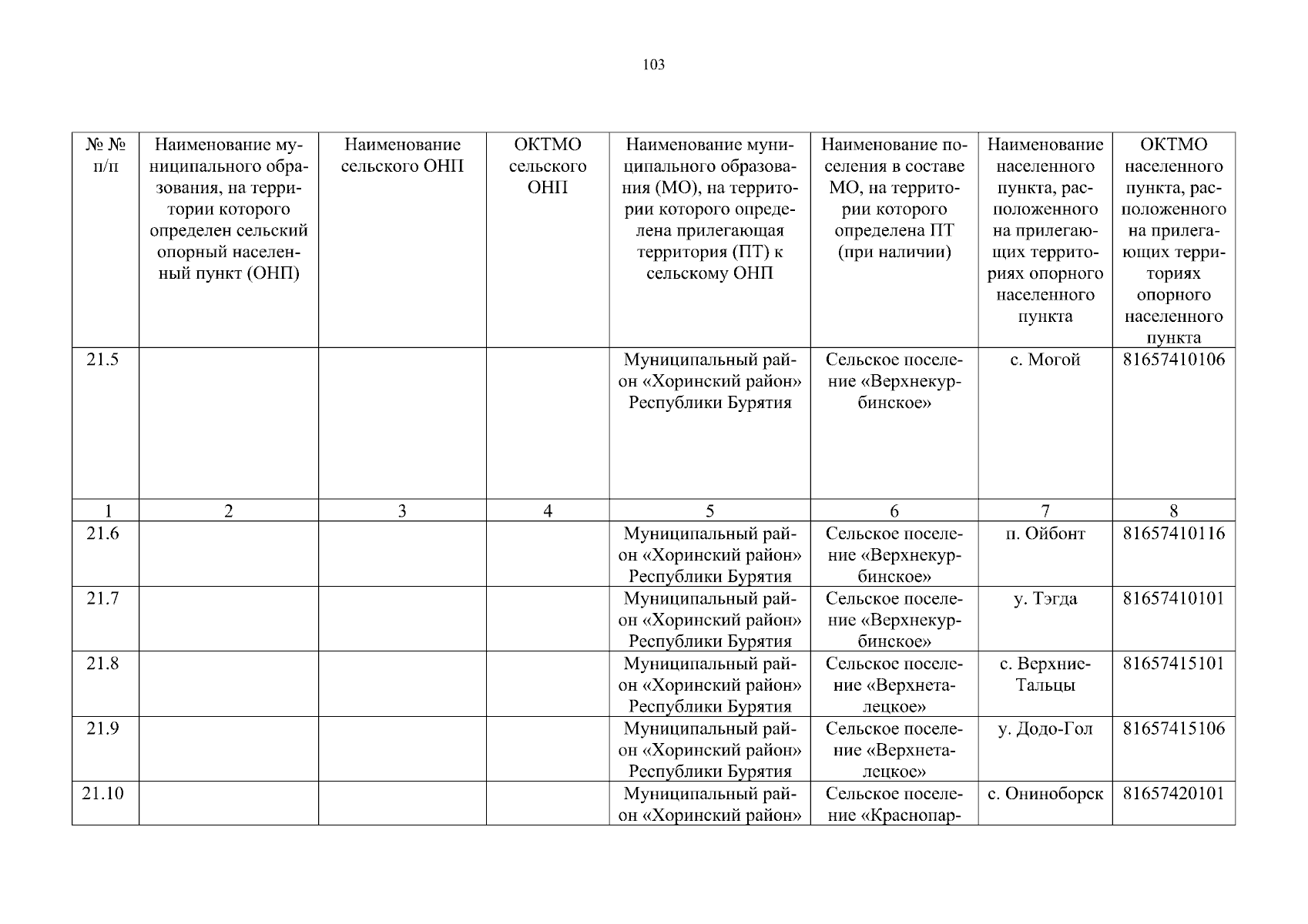 103

| № № п/п | Наименование муниципального образования, на территории которого определен сельский опорный населенный пункт (ОНП) | Наименование сельского ОНП | ОКТМО сельского ОНП | Наименование муниципального образования (МО), на территории которого определена прилегающая территория (ПТ) к сельскому ОНП | Наименование поселения в составе МО, на территории которого определена ПТ (при наличии) | Наименование населенного пункта, расположенного на прилегающих территориях опорного населенного пункта | ОКТМО населенного пункта, расположенного на прилегающих территориях опорного населенного пункта |
|---|---|---|---|---|---|---|---|
| 21.5 | | | | Муниципальный район «Хоринский район» Республики Бурятия | Сельское поселение «Верхнекурбинское» | с. Могой | 81657410106 |
| 1 | 2 | 3 | 4 | 5 | 6 | 7 | 8 |
| 21.6 | | | | Муниципальный район «Хоринский район» Республики Бурятия | Сельское поселение «Верхнекурбинское» | п. Ойбонт | 81657410116 |
| 21.7 | | | | Муниципальный район «Хоринский район» Республики Бурятия | Сельское поселение «Верхнекурбинское» | у. Тэгда | 81657410101 |
| 21.8 | | | | Муниципальный район «Хоринский район» Республики Бурятия | Сельское поселение «Верхнеталецкое» | с. Верхние-Тальцы | 81657415101 |
| 21.9 | | | | Муниципальный район «Хоринский район» Республики Бурятия | Сельское поселение «Верхнеталецкое» | у. Додо-Гол | 81657415106 |
| 21.10 | | | | Муниципальный район «Хоринский район» | Сельское поселение «Краснопар- | с. Ониноборск | 81657420101 |